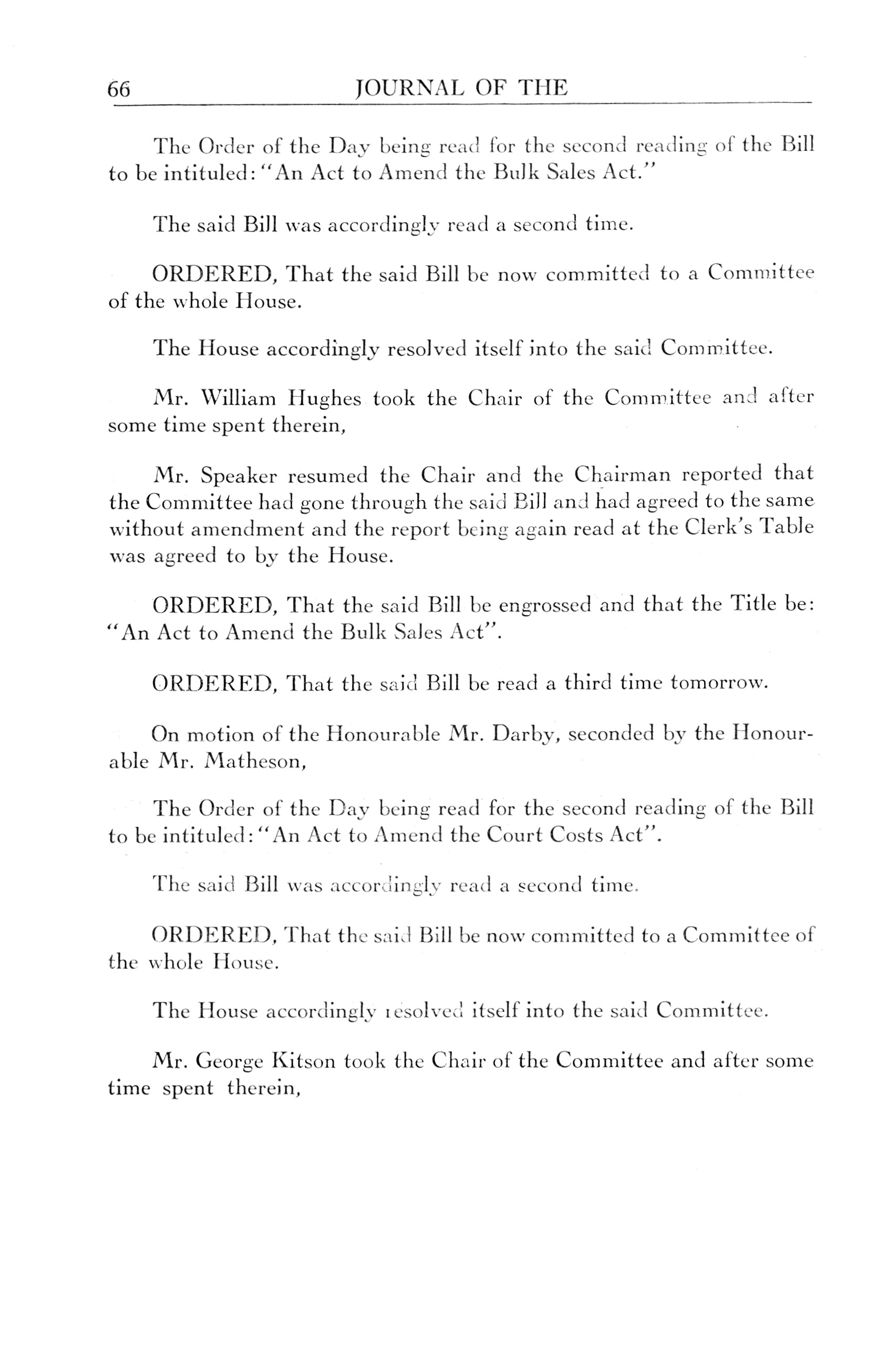 66 JOURNAL OF THE

The Order of the Day being read for the second reading of the Bill to be intituled: "An Act to Amend the Bulk Sales Act."

The said Bill was accordingly read a second time.

ORDERED, That the said Bill be now committed to a Committee of the whole House.

The House accordingly resolved itself into the said Committee.

Mr. William Hughes took the Chair of the Committee and after some time spent therein,

Mr. Speaker resumed the Chair and the Chairman reported that the Committee had gone through the said Bill and had agreed to the same without amendment and the report being again read at the Clerk's Table was agreed to by the House.

ORDERED, That the said Bill be engrossed and that the Title be: "An Act to Amend the Bulk Sales Act".

ORDERED, That the said Bill be read a third time tomorrow.

On motion of the Honourable Mr. Darby, seconded by the Honourable Mr. Matheson,

The Order of the Day being read for the second reading of the Bill to be intituled: "An Act to Amend the Court Costs Act".

The said Bill was accordingly read a second time.

ORDERED, That the said Bill be now committed to a Committee of the whole House.

The House accordingly resolved itself into the said Committee.

Mr. George Kitson took the Chair of the Committee and after some time spent therein,